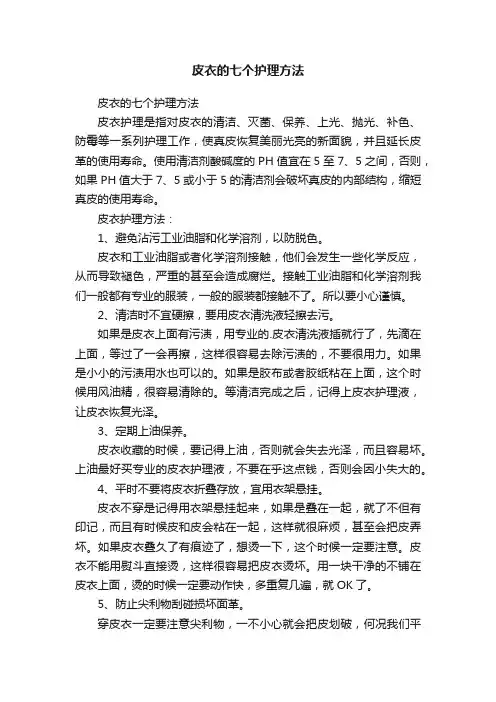 皮衣的七个护理方法

皮衣的七个护理方法

皮衣护理是指对皮衣的清洁、灭菌、保养、上光、抛光、补色、防霉等一系列护理工作，使真皮恢复美丽光亮的新面貌，并且延长皮革的使用寿命。使用清洁剂酸碱度的 PH 值宜在 5 至 7、5 之间，否则，如果 PH 值大于 7、5 或小于 5 的清洁剂会破坏真皮的内部结构，缩短真皮的使用寿命。

皮衣护理方法：

1、避免沾污工业油脂和化学溶剂，以防脱色。

皮衣和工业油脂或者化学溶剂接触，他们会发生一些化学反应，从而导致褪色，严重的甚至会造成腐烂。接触工业油脂和化学溶剂我们一般都有专业的服装，一般的服装都接触不了。所以要小心谨慎。

2、清洁时不宜硬擦，要用皮衣清洗液轻擦去污。

如果是皮衣上面有污渍，用专业的.皮衣清洗液插就行了，先滴在上面，等过了一会再擦，这样很容易去除污渍的，不要很用力。如果是小小的污渍用水也可以的。如果是胶布或者胶纸粘在上面，这个时候用风油精，很容易清除的。等清洁完成之后，记得上皮衣护理液，让皮衣恢复光泽。

3、定期上油保养。

皮衣收藏的时候，要记得上油，否则就会失去光泽，而且容易坏。上油最好买专业的皮衣护理液，不要在乎这点钱，否则会因小失大的。

4、平时不要将皮衣折叠存放，宜用衣架悬挂。

皮衣不穿是记得用衣架悬挂起来，如果是叠在一起，就了不但有印记，而且有时候皮和皮会粘在一起，这样就很麻烦，甚至会把皮弄坏。如果皮衣叠久了有痕迹了，想烫一下，这个时候一定要注意。皮衣不能用熨斗直接烫，这样很容易把皮衣烫坏。用一块干净的不铺在皮衣上面，烫的时候一定要动作快，多重复几遍，就 OK 了。

5、防止尖利物刮碰损坏面革。

穿皮衣一定要注意尖利物，一不小心就会把皮划破，何况我们平